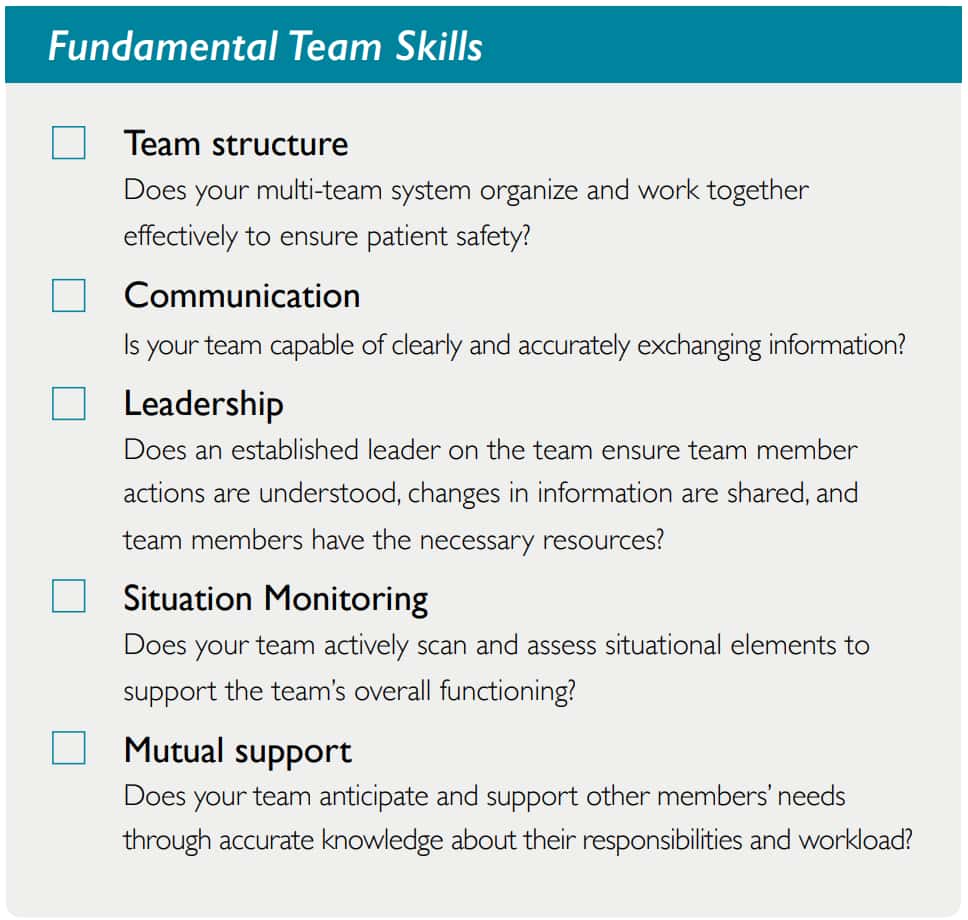 Fundamental Team Skills

Team structure
Does your multi-team system organize and work together effectively to ensure patient safety?

Communication
Is your team capable of clearly and accurately exchanging information?

Leadership
Does an established leader on the team ensure team member actions are understood, changes in information are shared, and team members have the necessary resources?

Situation Monitoring
Does your team actively scan and assess situational elements to support the team's overall functioning?

Mutual support
Does your team anticipate and support other members' needs through accurate knowledge about their responsibilities and workload?